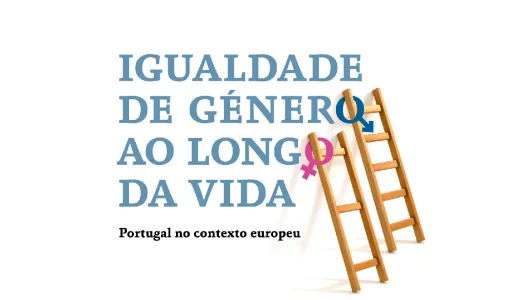 IGUALDADE DE GÉNERO AO LONGO DA VIDA

Portugal no contexto europeu